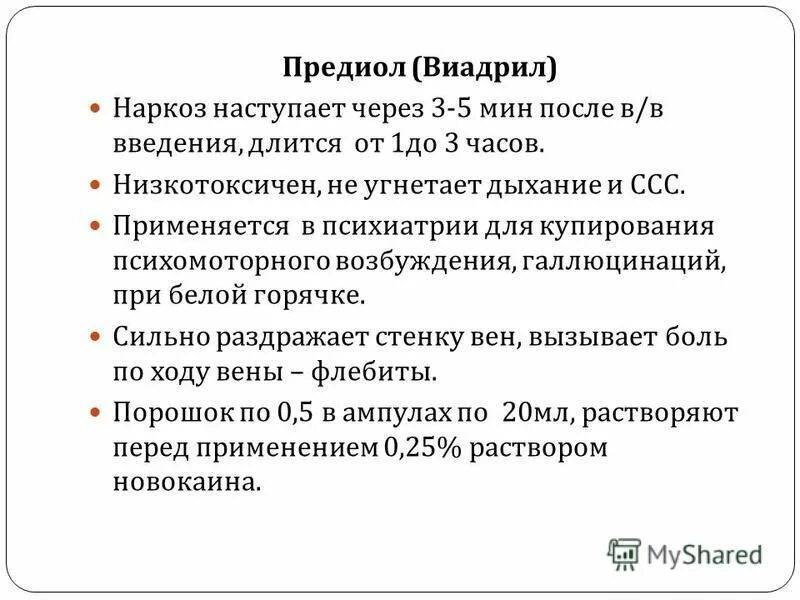 Предиол (Виадрил)

Наркоз наступает через 3-5 мин после в/в введения, длится от 1до 3 часов.

Низкотоксичен, не угнетает дыхание и ССС.

Применяется в психиатрии для купирования психомоторного возбуждения, галлюцинаций, при белой горячке.

Сильно раздражает стенку вен, вызывает боль по ходу вены – флебиты.

Порошок по 0,5 в ампулах по 20мл, растворяют перед применением 0,25% раствором новокаина.

MyShared